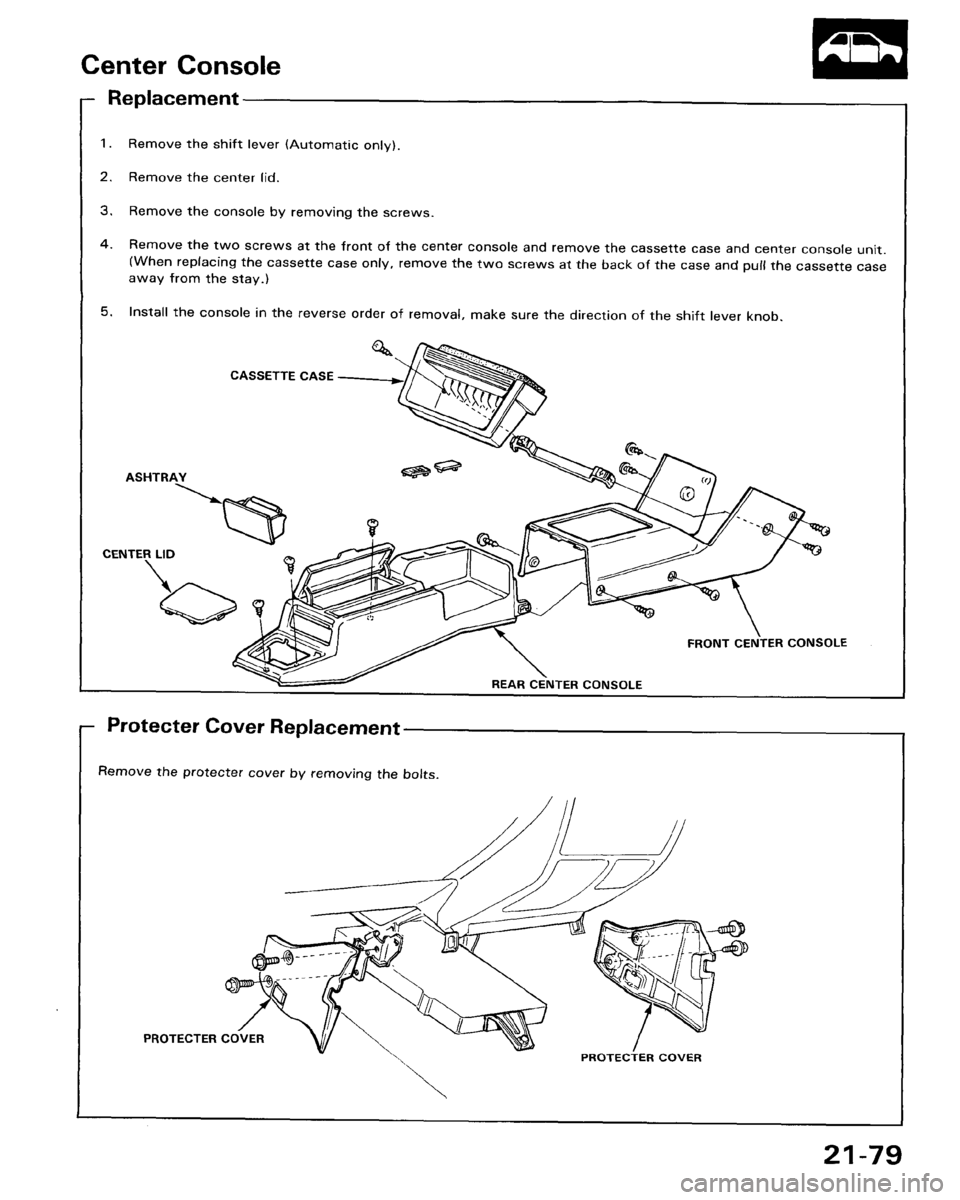 Center Console

Replacement

1. Remove the shift lever (Automatic only).

2. Remove the center lid.

3. Remove the console by removing the screws.

4. Remove the two screws at the front of the center console and remove the cassette case and center console unit. (When replacing the cassette case only, remove the two screws at the back of the case and pull the cassette case away from the stay.)

5. Install the console in the reverse order of removal, make sure the direction of the shift lever knob.

CASSETTE CASE

ASHTRAY

CENTER LID

FRONT CENTER CONSOLE

REAR CENTER CONSOLE

Protecter Cover Replacement

Remove the protecter cover by removing the bolts.

PROTECTER COVER

PROTECTER COVER

21-79

carmanualsonline.info